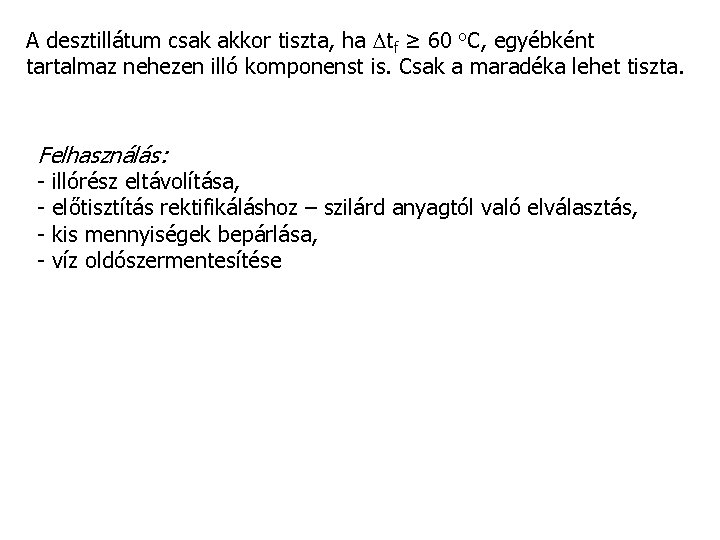 A desztillátum csak akkor tiszta, ha $\Delta t_f \geq 60$ °C, egyébként tartalmaz nehezen illó komponenst is. Csak a maradéka lehet tiszta.

Felhasználás:
- illórész eltávolítása,
- előtisztítás rektifikáláshoz – szilárd anyagtól való elválasztás,
- kis mennyiségek bepárlása,
- víz oldószermentesítése